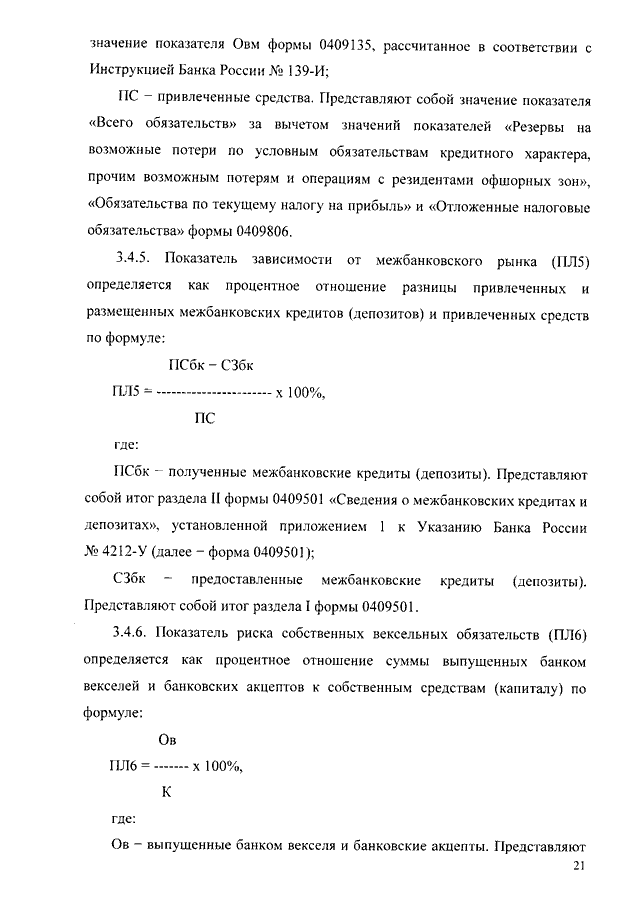 значение показателя Овм формы 0409135, рассчитанное в соответствии с Инструкцией Банка России № 139-И;

ПС – привлеченные средства. Представляют собой значение показателя «Всего обязательств» за вычетом значений показателей «Резервы на возможные потери по условным обязательствам кредитного характера, прочим возможным потерям и операциям с резидентами офшорных зон», «Обязательства по текущему налогу на прибыль» и «Отложенные налоговые обязательства» формы 0409806.

3.4.5. Показатель зависимости от межбанковского рынка (ПЛ5) определяется как процентное отношение разницы привлеченных и размещенных межбанковских кредитов (депозитов) и привлеченных средств по формуле:

$ПЛ5 = \frac{ПСбк - СЗбк}{ПС} \times 100\%,$

где:

ПСбк – полученные межбанковские кредиты (депозиты). Представляют собой итог раздела II формы 0409501 «Сведения о межбанковских кредитах и депозитах», установленной приложением 1 к Указанию Банка России № 4212-У (далее – форма 0409501);

СЗбк – предоставленные межбанковские кредиты (депозиты). Представляют собой итог раздела I формы 0409501.

3.4.6. Показатель риска собственных вексельных обязательств (ПЛ6) определяется как процентное отношение суммы выпущенных банком векселей и банковских акцептов к собственным средствам (капиталу) по формуле:

$ПЛ6 = \frac{Ов}{К} \times 100\%,$

где:

Ов – выпущенные банком векселя и банковские акцепты. Представляют

21